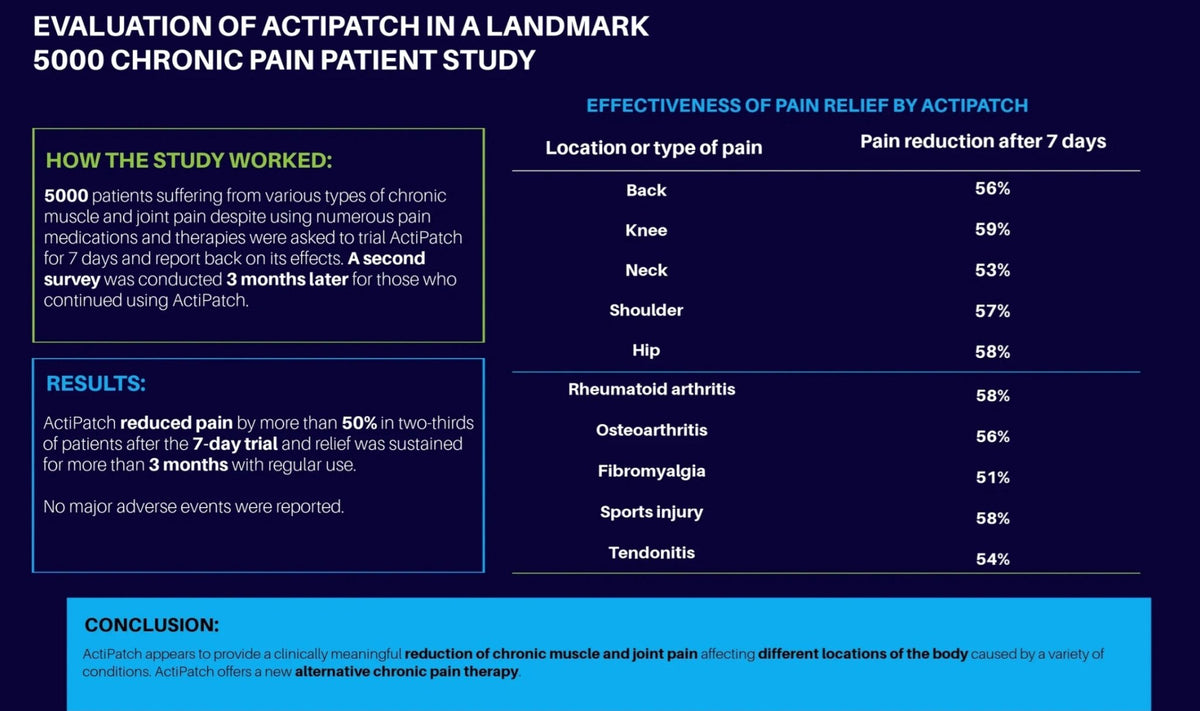 EVALUATION OF ACTIPATCH IN A LANDMARK
5000 CHRONIC PAIN PATIENT STUDY

HOW THE STUDY WORKED:

5000 patients suffering from various types of chronic muscle and joint pain despite using numerous pain medications and therapies were asked to trial ActiPatch for 7 days and report back on its effects. A second survey was conducted 3 months later for those who continued using ActiPatch.

RESULTS:

ActiPatch reduced pain by more than 50% in two-thirds of patients after the 7-day trial and relief was sustained for more than 3 months with regular use.

No major adverse events were reported.

EFFECTIVENESS OF PAIN RELIEF BY ACTIPATCH

| Location or type of pain | Pain reduction after 7 days |
|---|---|
| Back | 56% |
| Knee | 59% |
| Neck | 53% |
| Shoulder | 57% |
| Hip | 58% |
| Rheumatoid arthritis | 58% |
| Osteoarthritis | 56% |
| Fibromyalgia | 51% |
| Sports injury | 58% |
| Tendonitis | 54% |

CONCLUSION:

ActiPatch appears to provide a clinically meaningful reduction of chronic muscle and joint pain affecting different locations of the body caused by a variety of conditions. ActiPatch offers a new alternative chronic pain therapy.